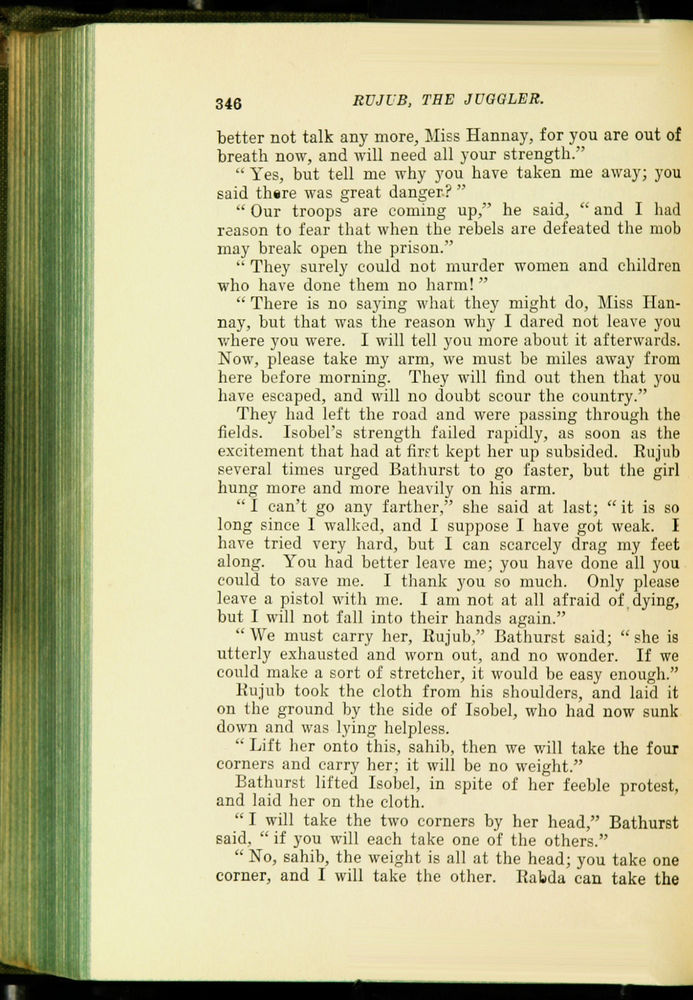 346 RUJUB, THE JUGGLER.

better not talk any more, Miss Hannay, for you are out of breath now, and will need all your strength."

"Yes, but tell me why you have taken me away; you said there was great danger?"

"Our troops are coming up," he said, "and I had reason to fear that when the rebels are defeated the mob may break open the prison."

"They surely could not murder women and children who have done them no harm!"

"There is no saying what they might do, Miss Hannay, but that was the reason why I dared not leave you where you were. I will tell you more about it afterwards. Now, please take my arm, we must be miles away from here before morning. They will find out then that you have escaped, and will no doubt scour the country."

They had left the road and were passing through the fields. Isobel's strength failed rapidly, as soon as the excitement that had at first kept her up subsided. Rujub several times urged Bathurst to go faster, but the girl hung more and more heavily on his arm.

"I can't go any farther," she said at last; "it is so long since I walked, and I suppose I have got weak. I have tried very hard, but I can scarcely drag my feet along. You had better leave me; you have done all you could to save me. I thank you so much. Only please leave a pistol with me. I am not at all afraid of dying, but I will not fall into their hands again."

"We must carry her, Rujub," Bathurst said; "she is utterly exhausted and worn out, and no wonder. If we could make a sort of stretcher, it would be easy enough."

Rujub took the cloth from his shoulders, and laid it on the ground by the side of Isobel, who had now sunk down and was lying helpless.

"Lift her onto this, sahib, then we will take the four corners and carry her; it will be no weight."

Bathurst lifted Isobel, in spite of her feeble protest, and laid her on the cloth.

"I will take the two corners by her head," Bathurst said, "if you will each take one of the others."

"No, sahib, the weight is all at the head; you take one corner, and I will take the other. Rabda can take the